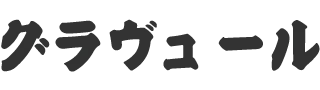 グラヴュール